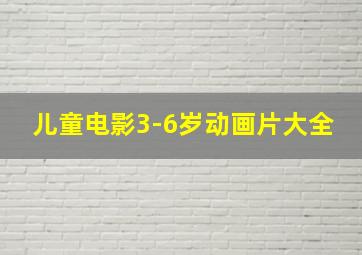 儿童电影3-6岁动画片大全